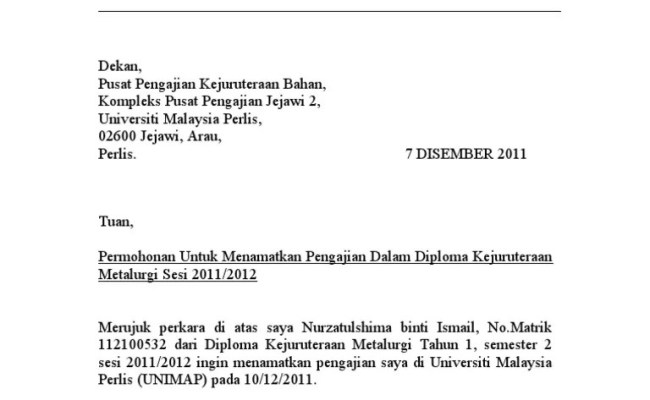 Dekan,
Pusat Pengajian Kejuruteraan Bahan,
Kompleks Pusat Pengajian Jejawi 2,
Universiti Malaysia Perlis,
02600 Jejawi, Arau,
Perlis.

7 DISEMBER 2011

Tuan,

Permohonan Untuk Menamatkan Pengajian Dalam Diploma Kejuruteraan Metalurgi Sesi 2011/2012

Merujuk perkara di atas saya Nurzatulshima binti Ismail, No.Matrik 112100532 dari Diploma Kejuruteraan Metalurgi Tahun 1, semester 2 sesi 2011/2012 ingin menamatkan pengajian saya di Universiti Malaysia Perlis (UNIMAP) pada 10/12/2011.